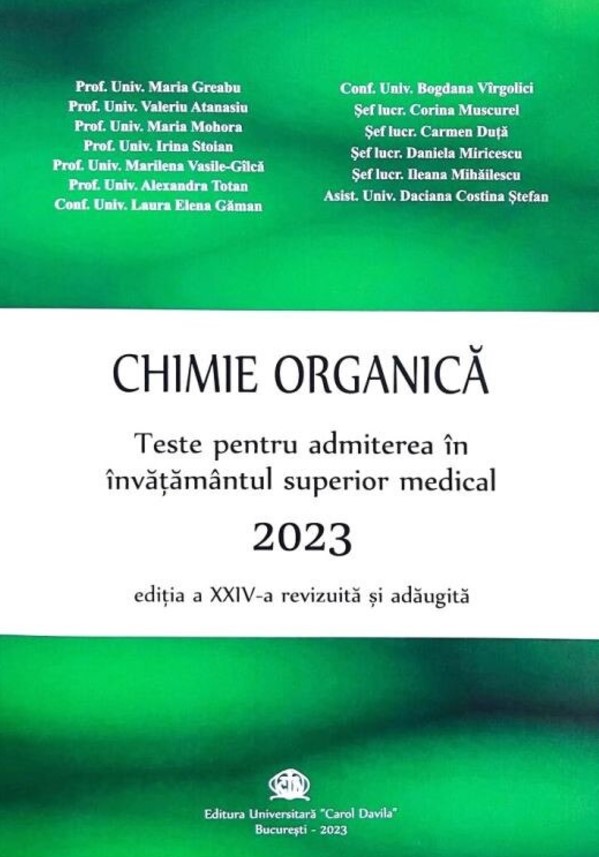 Prof. Univ. Maria Greabu
Prof. Univ. Valeriu Atanasiu
Prof. Univ. Maria Mohora
Prof. Univ. Irina Stoian
Prof. Univ. Marilena Vasile-Gîlcă
Prof. Univ. Alexandra Totan
Conf. Univ. Laura Elena Găman

Conf. Univ. Bogdana Vîrgolici
Şef lucr. Corina Muscurel
Şef lucr. Carmen Duţă
Şef lucr. Daniela Miricescu
Şef lucr. Ileana Mihăilescu
Asist. Univ. Daciana Costina Ştefan

CHIMIE ORGANICĂ

Teste pentru admiterea în învățământul superior medical

2023

ediția a XXIV-a revizuită și adăugită

Editura Universitară "Carol Davila"
București - 2023